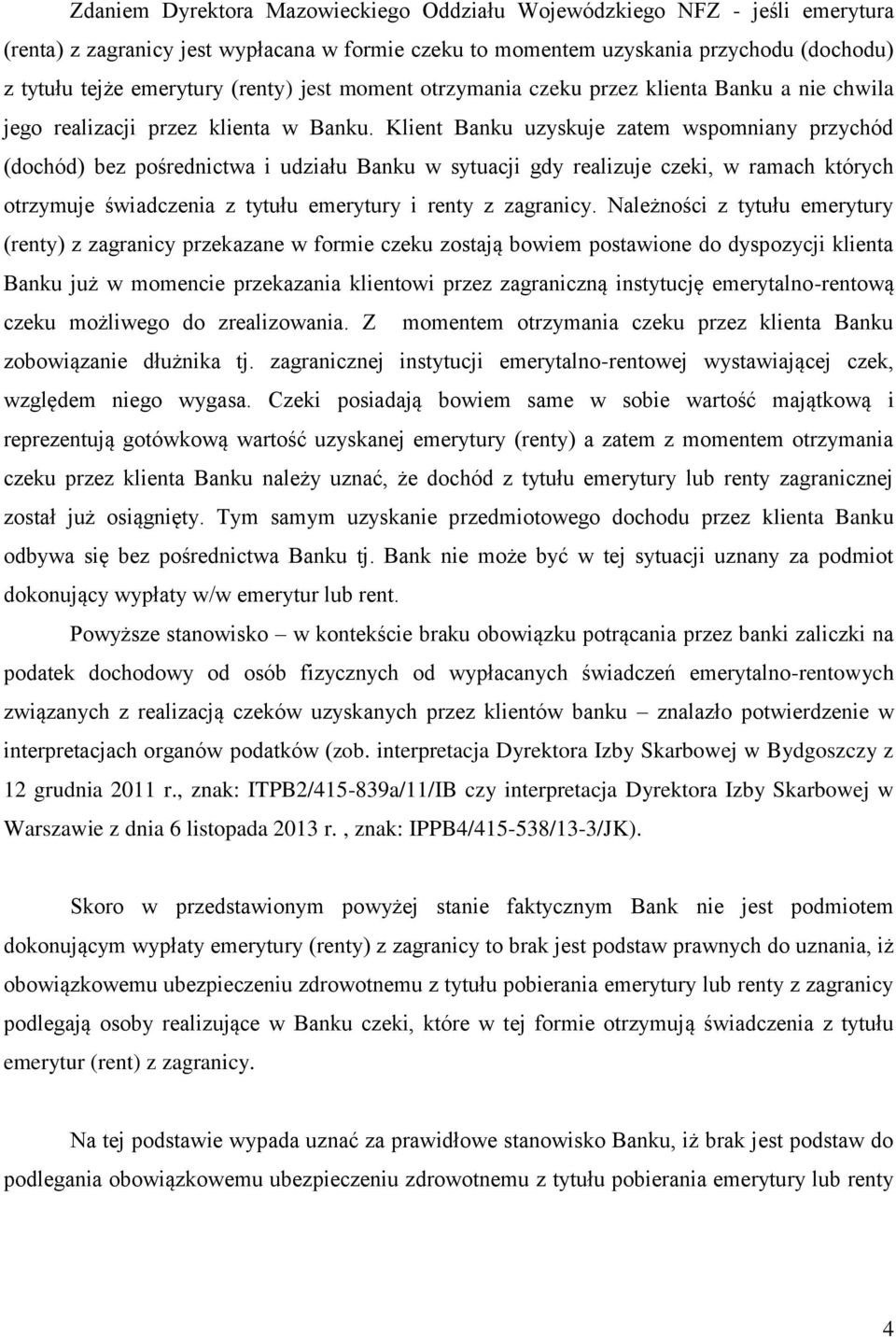 Zdaniem Dyrektora Mazowieckiego Oddziału Wojewódzkiego NFZ - jeśli emerytura (renta) z zagranicy jest wypłacana w formie czeku to momentem uzyskania przychodu (dochodu) z tytułu tejże emerytury (renty) jest moment otrzymania czeku przez klienta Banku a nie chwila jego realizacji przez klienta w Banku. Klient Banku uzyskuje zatem wspomniany przychód (dochód) bez pośrednictwa i udziału Banku w sytuacji gdy realizuje czeki, w ramach których otrzymuje świadczenia z tytułu emerytury i renty z zagranicy. Należności z tytułu emerytury (renty) z zagranicy przekazane w formie czeku zostają bowiem postawione do dyspozycji klienta Banku już w momencie przekazania klientowi przez zagraniczną instytucję emerytalno-rentową czeku możliwego do zrealizowania. Z momentem otrzymania czeku przez klienta Banku zobowiązanie dłużnika tj. zagranicznej instytucji emerytalno-rentowej wystawiającej czek, względem niego wygasa. Czeki posiadają bowiem same w sobie wartość majątkową i reprezentują gotówkową wartość uzyskanej emerytury (renty) a zatem z momentem otrzymania czeku przez klienta Banku należy uznać, że dochód z tytułu emerytury lub renty zagranicznej został już osiągnięty. Tym samym uzyskanie przedmiotowego dochodu przez klienta Banku odbywa się bez pośrednictwa Banku tj. Bank nie może być w tej sytuacji uznany za podmiot dokonujący wypłaty w/w emerytur lub rent.

Powyższe stanowisko – w kontekście braku obowiązku potrącania przez banki zaliczki na podatek dochodowy od osób fizycznych od wypłacanych świadczeń emerytalno-rentowych związanych z realizacją czeków uzyskanych przez klientów banku – znalazło potwierdzenie w interpretacjach organów podatków (zob. interpretacja Dyrektora Izby Skarbowej w Bydgoszczy z 12 grudnia 2011 r., znak: ITPB2/415-839a/11/IB czy interpretacja Dyrektora Izby Skarbowej w Warszawie z dnia 6 listopada 2013 r. , znak: IPPB4/415-538/13-3/JK).

Skoro w przedstawionym powyżej stanie faktycznym Bank nie jest podmiotem dokonującym wypłaty emerytury (renty) z zagranicy to brak jest podstaw prawnych do uznania, iż obowiązkowemu ubezpieczeniu zdrowotnemu z tytułu pobierania emerytury lub renty z zagranicy podlegają osoby realizujące w Banku czeki, które w tej formie otrzymują świadczenia z tytułu emerytur (rent) z zagranicy.

Na tej podstawie wypada uznać za prawidłowe stanowisko Banku, iż brak jest podstaw do podlegania obowiązkowemu ubezpieczeniu zdrowotnemu z tytułu pobierania emerytury lub renty

4